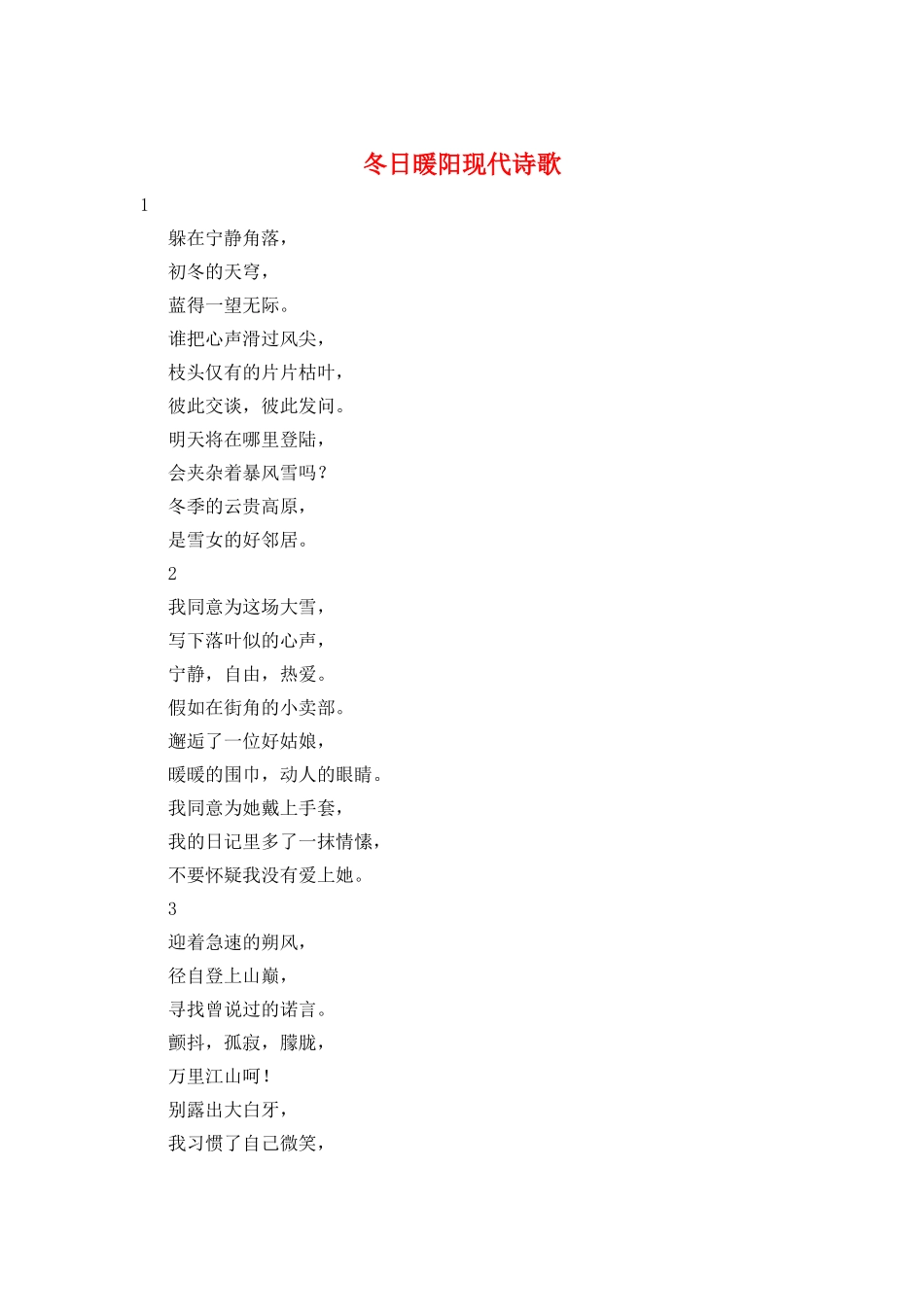 冬日暖阳现代诗歌

1

躲在宁静角落，
初冬的天穹，
蓝得一望无际。
谁把心声滑过风尖，
枝头仅有的片片枯叶，
彼此交谈，彼此发问。
明天将在哪里登陆，
会夹杂着暴风雪吗？
冬季的云贵高原，
是雪女的好邻居。

2

我同意为这场大雪，
写下落叶似的心声，
宁静，自由，热爱。
假如在街角的小卖部。
邂逅了一位好姑娘，
暖暖的围巾，动人的眼睛。
我同意为她戴上手套，
我的日记里多了一抹情愫，
不要怀疑我没有爱上她。

3

迎着急速的朔风，
径自登上山巅，
寻找曾说过的诺言。
颤抖，孤寂，朦胧，
万里江山呵！
别露出大白牙，
我习惯了自己微笑，